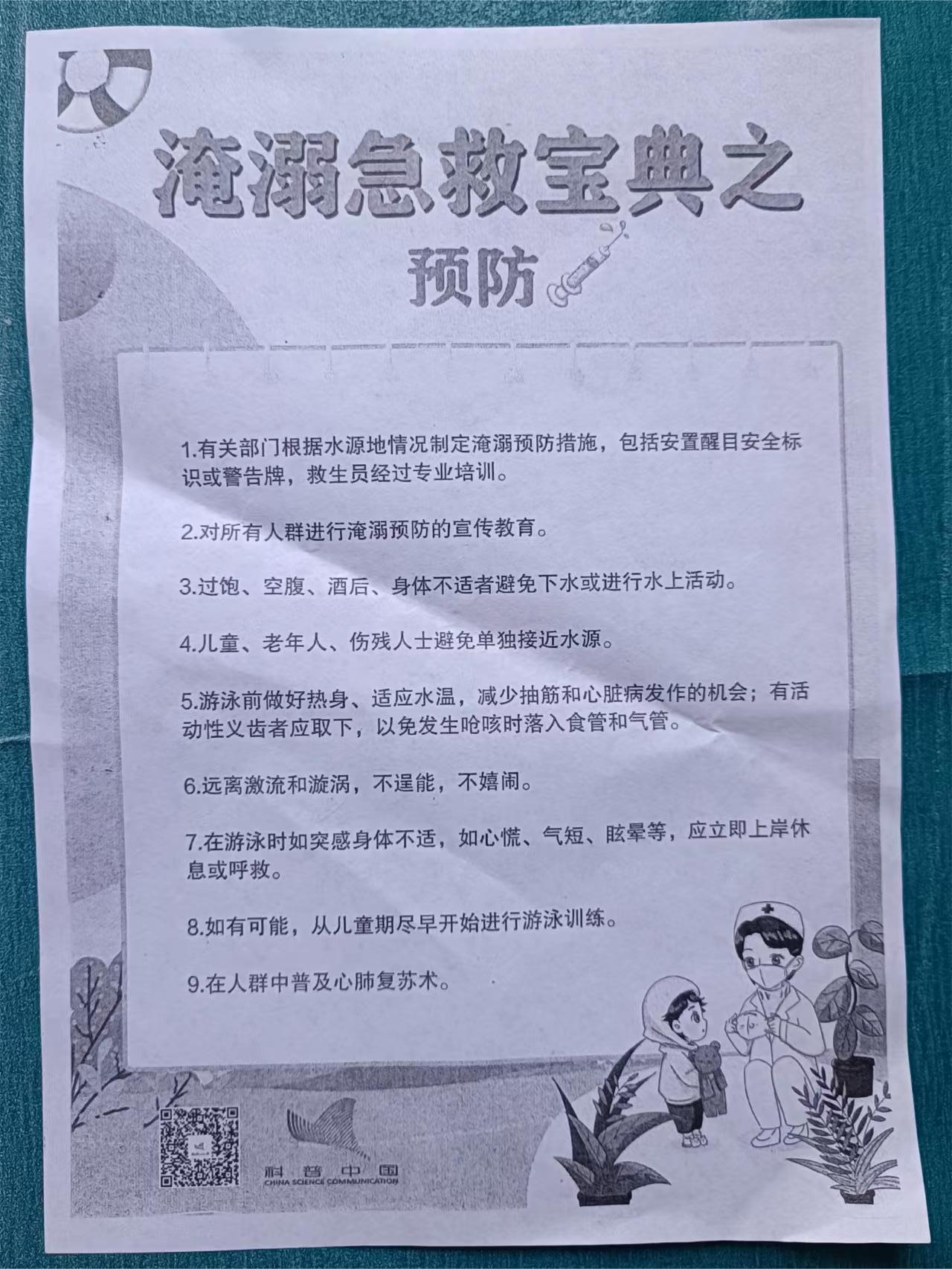 淹溺急救宝典之

预防

1.有关部门根据水源地情况制定淹溺预防措施，包括安置醒目安全标识或警告牌，救生员经过专业培训。

2.对所有人群进行淹溺预防的宣传教育。

3.过饱、空腹、酒后、身体不适者避免下水或进行水上活动。

4.儿童、老年人、伤残人士避免单独接近水源。

5.游泳前做好热身、适应水温，减少抽筋和心脏病发作的机会；有活动性义齿者应取下，以免发生呛咳时落入食管和气管。

6.远离激流和漩涡，不逞能，不嬉闹。

7.在游泳时如突感身体不适，如心慌、气短、眩晕等，应立即上岸休息或呼救。

8.如有可能，从儿童期尽早开始进行游泳训练。

9.在人群中普及心肺复苏术。

科普中国
CHINA SCIENCE COMMUNICATION